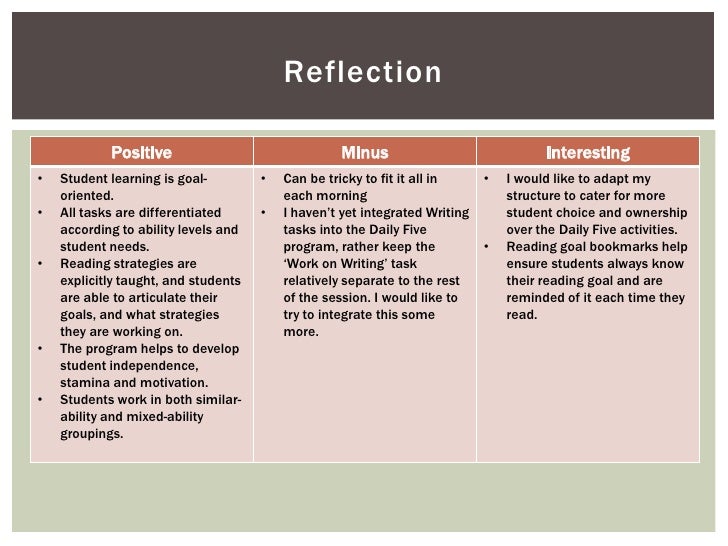 Reflection

| Positive | Minus | Interesting |
|---|---|---|
| • Student learning is goal-oriented. • All tasks are differentiated according to ability levels and student needs. • Reading strategies are explicitly taught, and students are able to articulate their goals, and what strategies they are working on. • The program helps to develop student independence, stamina and motivation. • Students work in both similar-ability and mixed-ability groupings. | • Can be tricky to fit it all in each morning • I haven't yet integrated Writing tasks into the Daily Five program, rather keep the 'Work on Writing' task relatively separate to the rest of the session. I would like to try to integrate this some more. | • I would like to adapt my structure to cater for more student choice and ownership over the Daily Five activities. • Reading goal bookmarks help ensure students always know their reading goal and are reminded of it each time they read. |